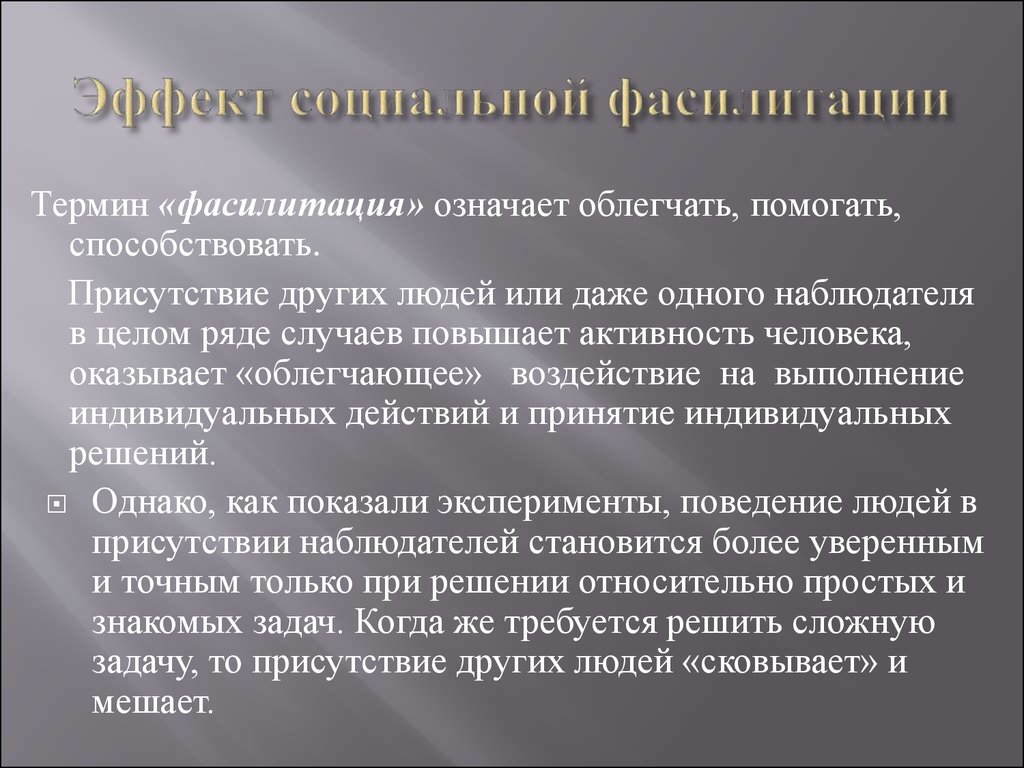 Эффект социальной фасилитации

Термин «фасилитация» означает облегчать, помогать, способствовать.

Присутствие других людей или даже одного наблюдателя в целом ряде случаев повышает активность человека, оказывает «облегчающее» воздействие на выполнение индивидуальных действий и принятие индивидуальных решений.

Однако, как показали эксперименты, поведение людей в присутствии наблюдателей становится более уверенным и точным только при решении относительно простых и знакомых задач. Когда же требуется решить сложную задачу, то присутствие других людей «сковывает» и мешает.